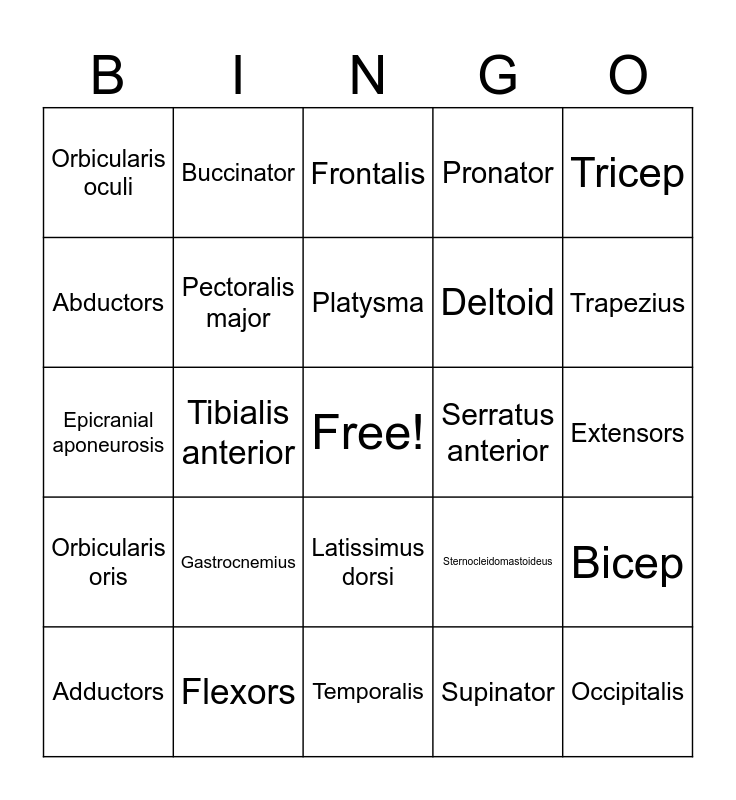 | B | I | N | G | O |
|---|---|---|---|---|
| Orbicularis oculi | Buccinator | Frontalis | Pronator | Tricep |
| Abductors | Pectoralis major | Platysma | Deltoid | Trapezius |
| Epicranial aponeurosis | Tibialis anterior | Free! | Serratus anterior | Extensors |
| Orbicularis oris | Gastrocnemius | Latissimus dorsi | Sternocleidomastoideus | Bicep |
| Adductors | Flexors | Temporalis | Supinator | Occipitalis |